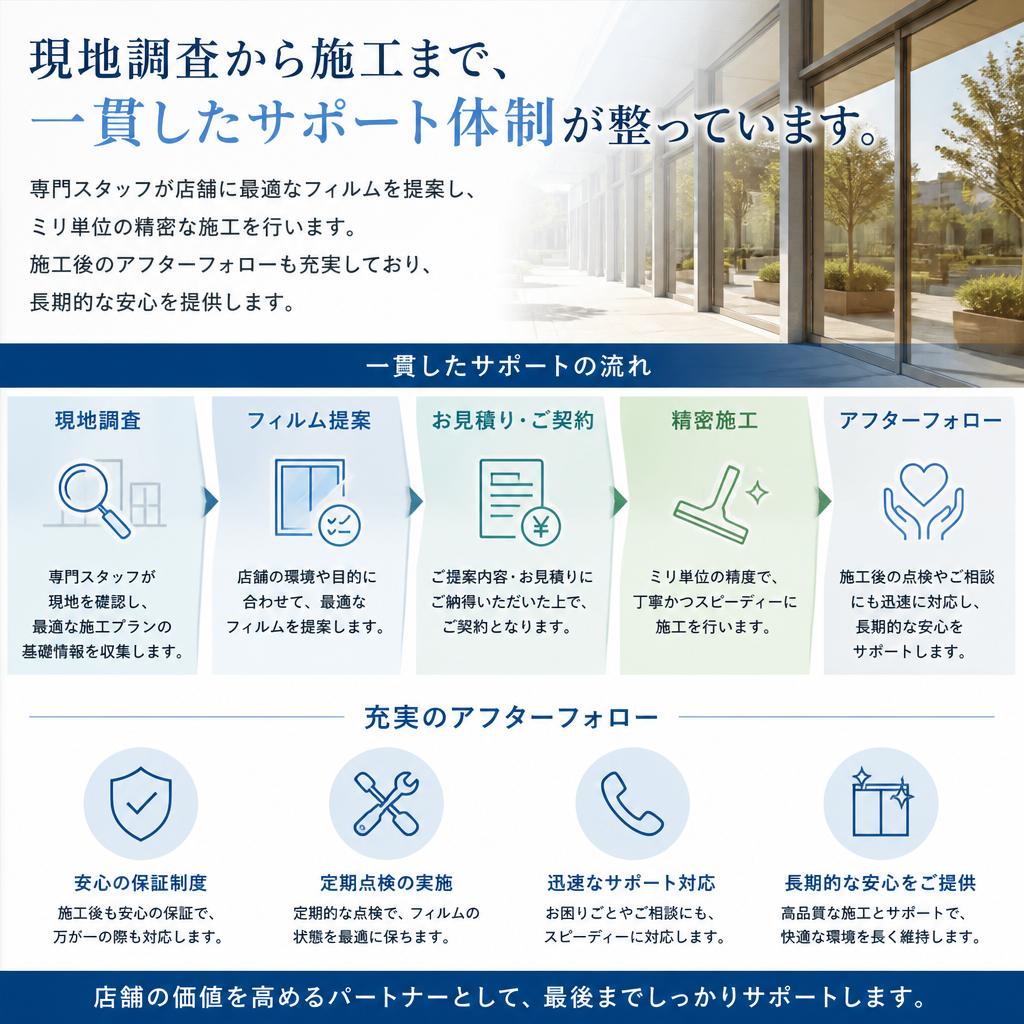 現地調査から施工まで、
一貫したサポート体制が整っています。

専門スタッフが店舗に最適なフィルムを提案し、
ミリ単位の精密な施工を行います。
施工後のアフターフォローも充実しており、
長期的な安心を提供します。

一貫したサポートの流れ

現地調査
専門スタッフが現地を確認し、最適な施工プランの基礎情報を収集します。

フィルム提案
店舗の環境や目的に合わせて、最適なフィルムを提案します。

お見積り・ご契約
ご提案内容・お見積りにご納得いただいた上で、ご契約となります。

精密施工
ミリ単位の精度で、丁寧かつスピーディーに施工を行います。

アフターフォロー
施工後の点検やご相談にも迅速に対応し、長期的な安心をサポートします。

充実のアフターフォロー

安心の保証制度
施工後も安心の保証で、万が一の際も対応します。

定期点検の実施
定期的な点検で、フィルムの状態を最適に保ちます。

迅速なサポート対応
お困りごとやご相談にも、スピーディーに対応します。

長期的な安心をご提供
高品質な施工とサポートで、快適な環境を長く維持します。

店舗の価値を高めるパートナーとして、最後までしっかりサポートします。